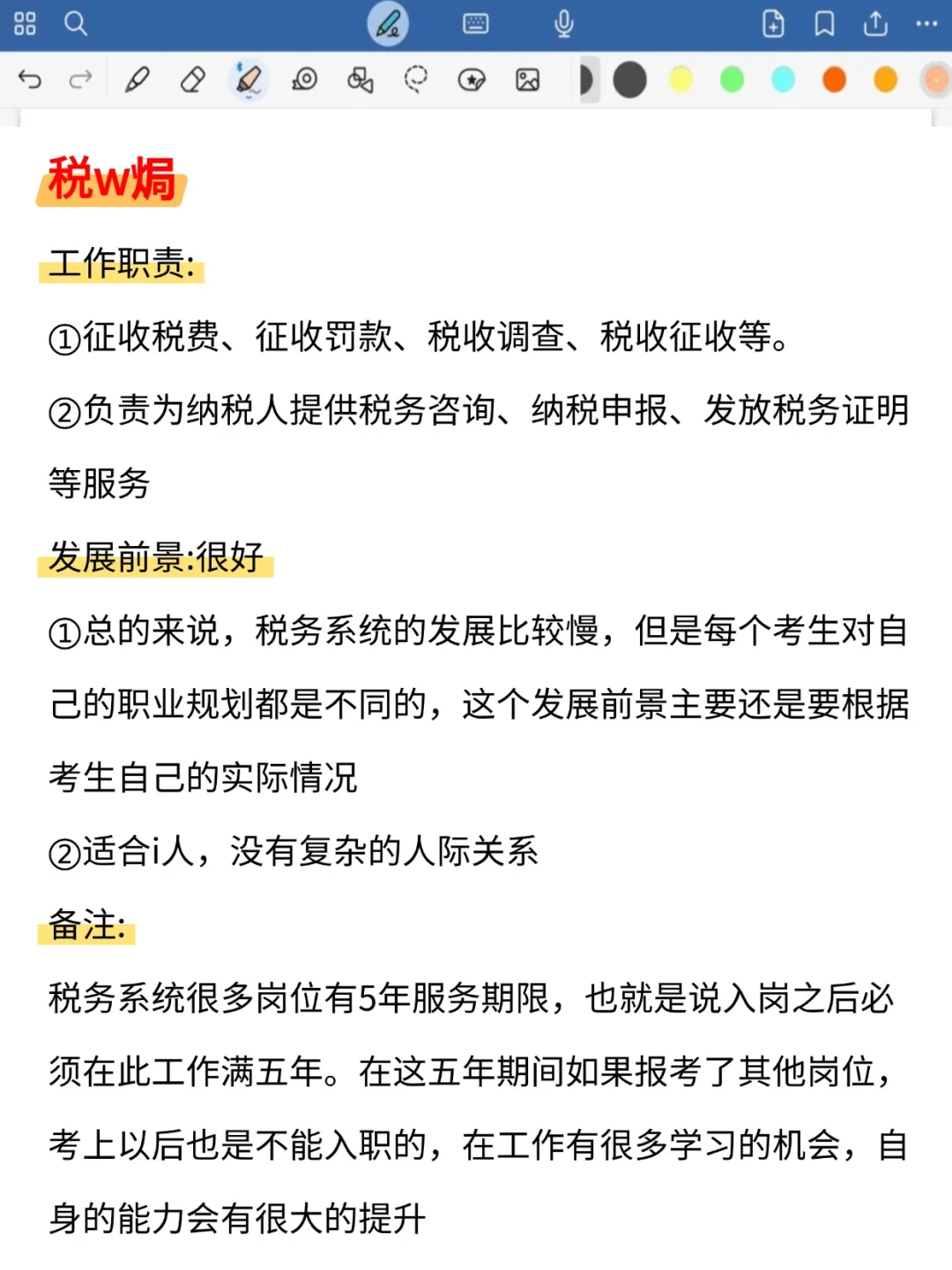 税w焗

工作职责:

①征收税费、征收罚款、税收调查、税收征收等。

②负责为纳税人提供税务咨询、纳税申报、发放税务证明等服务

发展前景:很好

①总的来说，税务系统的发展比较慢，但是每个考生对自己的职业规划都是不同的，这个发展前景主要还是要根据考生自己的实际情况

②适合i人，没有复杂的人际关系

备注:

税务系统很多岗位有5年服务期限，也就是说入岗之后必须在此工作满五年。在这五年期间如果报考了其他岗位，考上以后也是不能入职的，在工作有很多学习的机会，自身的能力会有很大的提升